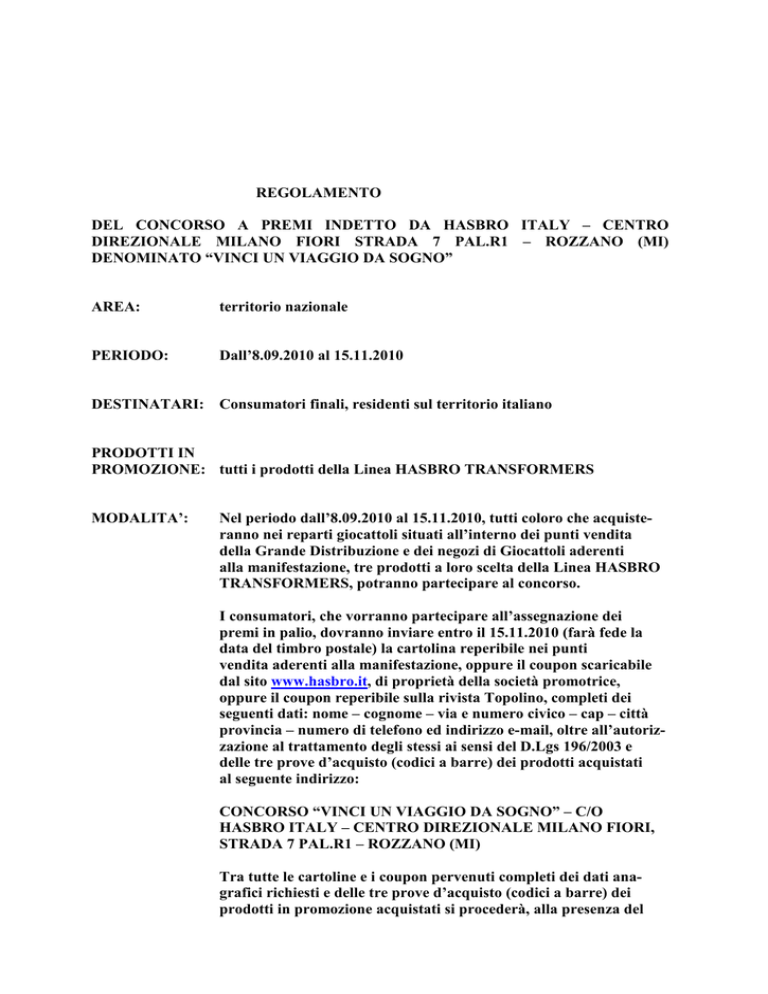 REGOLAMENTO

DEL CONCORSO A PREMI INDETTO DA HASBRO ITALY – CENTRO DIREZIONALE MILANO FIORI STRADA 7 PAL.R1 – ROZZANO (MI) DENOMINATO “VINCI UN VIAGGIO DA SOGNO”

AREA: territorio nazionale

PERIODO: Dall’8.09.2010 al 15.11.2010

DESTINATARI: Consumatori finali, residenti sul territorio italiano

PRODOTTI IN PROMOZIONE: tutti i prodotti della Linea HASBRO TRANSFORMERS

MODALITA’: Nel periodo dall’8.09.2010 al 15.11.2010, tutti coloro che acquisteranno nei reparti giocattoli situati all’interno dei punti vendita della Grande Distribuzione e dei negozi di Giocattoli aderenti alla manifestazione, tre prodotti a loro scelta della Linea HASBRO TRANSFORMERS, potranno partecipare al concorso.

I consumatori, che vorranno partecipare all’assegnazione dei premi in palio, dovranno inviare entro il 15.11.2010 (farà fede la data del timbro postale) la cartolina reperibile nei punti vendita aderenti alla manifestazione, oppure il coupon scaricabile dal sito www.hasbro.it, di proprietà della società promotrice, oppure il coupon reperibile sulla rivista Topolino, completi dei seguenti dati: nome – cognome – via e numero civico – cap – città provincia – numero di telefono ed indirizzo e-mail, oltre all’autorizzazione al trattamento degli stessi ai sensi del D.Lgs 196/2003 e delle tre prove d’acquisto (codici a barre) dei prodotti acquistati al seguente indirizzo:

CONCORSO “VINCI UN VIAGGIO DA SOGNO” – C/O HASBRO ITALY – CENTRO DIREZIONALE MILANO FIORI, STRADA 7 PAL.R1 – ROZZANO (MI)

Tra tutte le cartoline e i coupon pervenuti completi dei dati anagrafici richiesti e delle tre prove d’acquisto (codici a barre) dei prodotti in promozione acquistati si procederà, alla presenza del